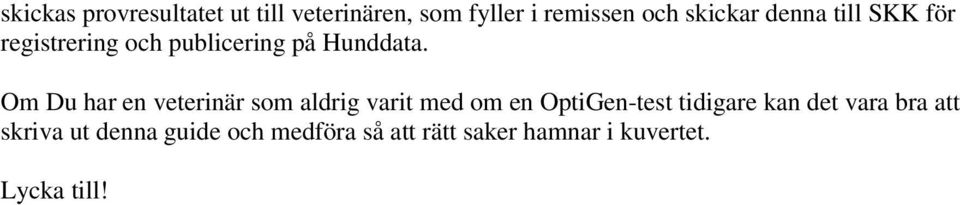 skickas provresultatet ut till veterinären, som fyller i remissen och skickar denna till SKK för registrering och publicering på Hunddata.

Om Du har en veterinär som aldrig varit med om en OptiGen-test tidigare kan det vara bra att skriva ut denna guide och medföra så att rätt saker hamnar i kuvertet.

Lycka till!